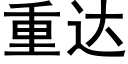 重达